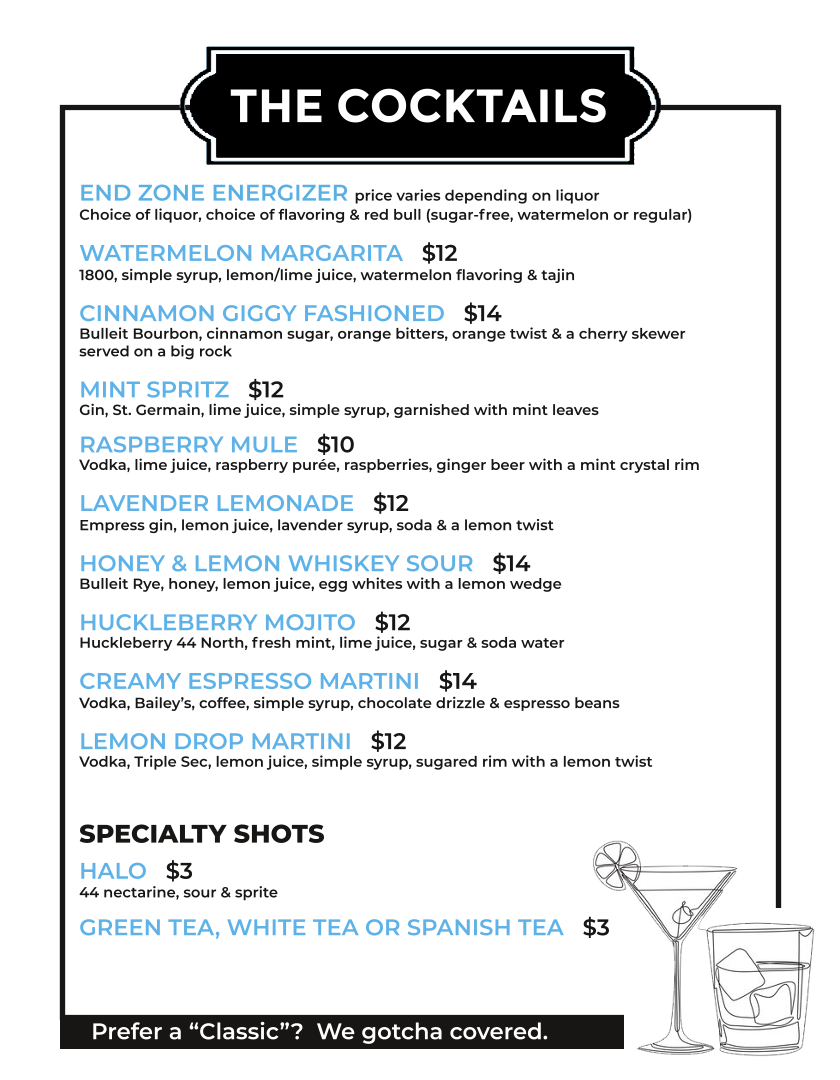 THE COCKTAILS

END ZONE ENERGIZER price varies depending on liquor
Choice of liquor, choice of flavoring & red bull (sugar-free, watermelon or regular)

WATERMELON MARGARITA $12
1800, simple syrup, lemon/lime juice, watermelon flavoring & tajin

CINNAMON GIGGY FASHIONED $14
Bulleit Bourbon, cinnamon sugar, orange bitters, orange twist & a cherry skewer served on a big rock

MINT SPRITZ $12
Gin, St. Germain, lime juice, simple syrup, garnished with mint leaves

RASPBERRY MULE $10
Vodka, lime juice, raspberry purée, raspberries, ginger beer with a mint crystal rim

LAVENDER LEMONADE $12
Empress gin, lemon juice, lavender syrup, soda & a lemon twist

HONEY & LEMON WHISKEY SOUR $14
Bulleit Rye, honey, lemon juice, egg whites with a lemon wedge

HUCKLEBERRY MOJITO $12
Huckleberry 44 North, fresh mint, lime juice, sugar & soda water

CREAMY ESPRESSO MARTINI $14
Vodka, Bailey's, coffee, simple syrup, chocolate drizzle & espresso beans

LEMON DROP MARTINI $12
Vodka, Triple Sec, lemon juice, simple syrup, sugared rim with a lemon twist

SPECIALTY SHOTS

HALO $3
44 nectarine, sour & sprite

GREEN TEA, WHITE TEA OR SPANISH TEA $3

Prefer a "Classic"? We gotcha covered.